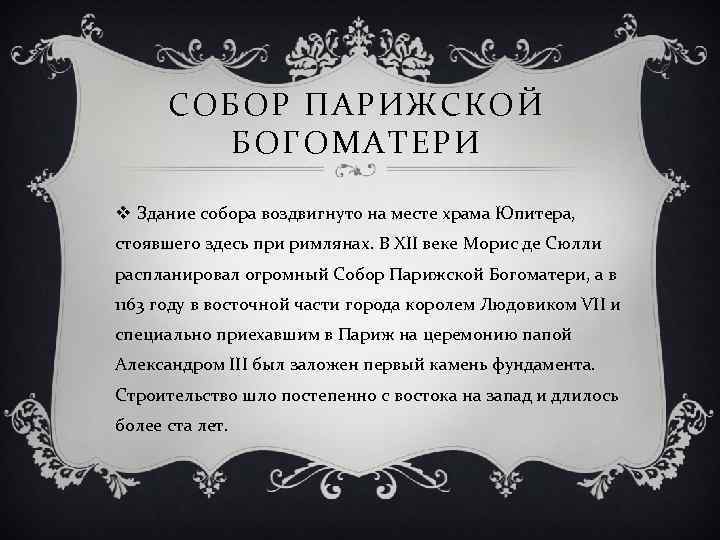 СОБОР ПАРИЖСКОЙ БОГОМАТЕРИ

❖ Здание собора воздвигнуто на месте храма Юпитера, стоявшего здесь при римлянах. В XII веке Морис де Сюлли распланировал огромный Собор Парижской Богоматери, а в 1163 году в восточной части города королем Людовиком VII и специально приехавшим в Париж на церемонию папой Александром III был заложен первый камень фундамента. Строительство шло постепенно с востока на запад и длилось более ста лет.